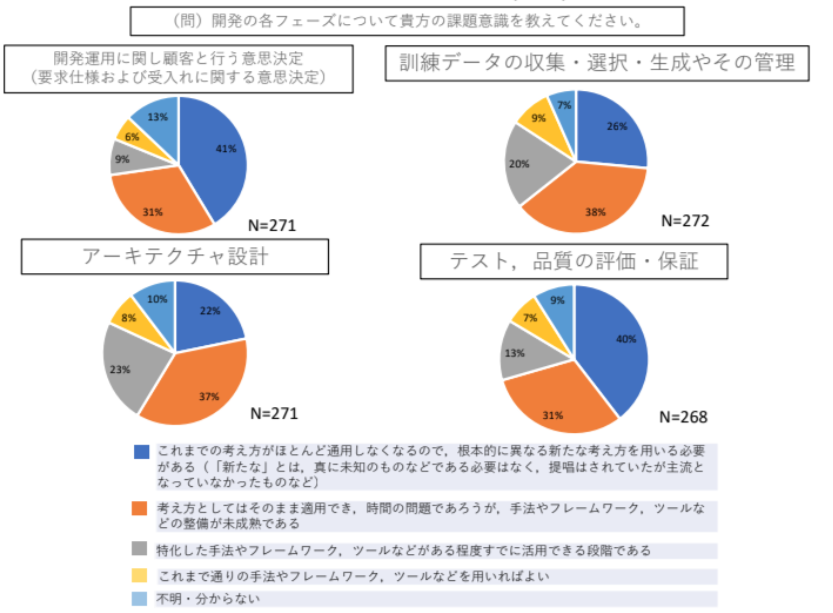 （問）開発の各フェーズについて貴方の課題意識を教えてください。

開発運用に関し顧客と行う意思決定
（要求仕様および受入れに関する意思決定）

41%
31%
9%
6%
13%
N=271

訓練データの収集・選択・生成やその管理

26%
38%
20%
9%
7%
N=272

アーキテクチャ設計

22%
37%
23%
8%
10%
N=271

テスト，品質の評価・保証

40%
31%
13%
7%
9%
N=268

これまでの考え方がほとんど通用しなくなるので，根本的に異なる新たな考え方を用いる必要がある（「新たな」とは，真に未知のものなどである必要はなく，提唱はされていたが主流となっていなかったものなど）

考え方としてはそのまま適用でき，時間の問題であろうが，手法やフレームワーク，ツールなどの整備が未成熟である

特化した手法やフレームワーク，ツールなどがある程度すでに活用できる段階である

これまで通りの手法やフレームワーク，ツールなどを用いればよい

不明・分からない